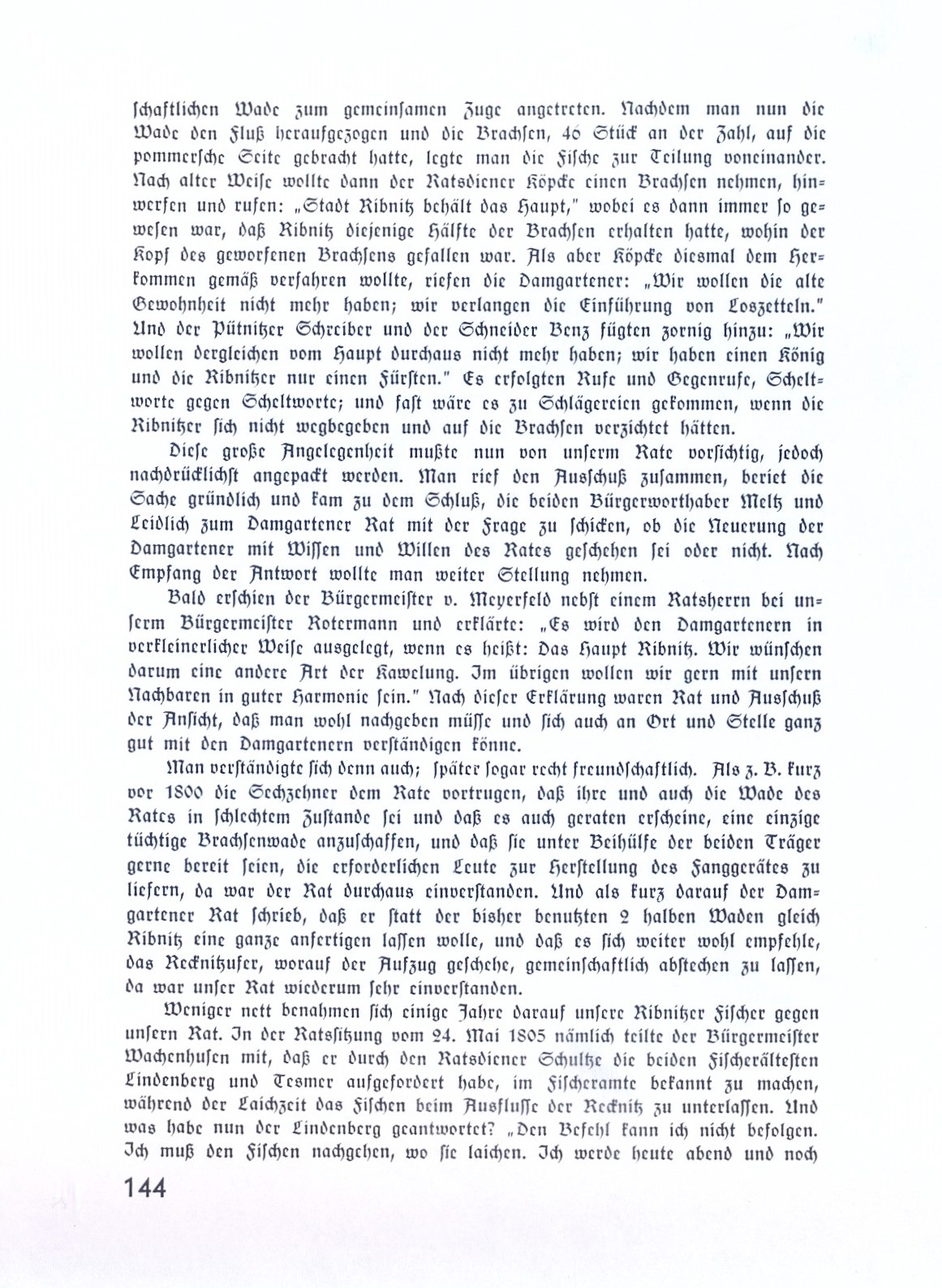 schaftlichen Wade zum gemeinsamen Zuge angetreten. Nachdem man nun die Wade den Fluß heraufgezogen und die Brachsen, 46 Stück an der Zahl, auf die pommersche Seite gebracht hatte, legte man die Fische zur Teilung voneinander. Nach alter Weise wollte dann der Ratsdiener Köpcke einen Brachsen nehmen, hinwerfen und rufen: „Stadt Ribnitz behält das Haupt," wobei es dann immer so gewesen war, daß Ribnitz diejenige Hälfte der Brachsen erhalten hatte, wohin der Kopf des geworfenen Brachsens gefallen war. Als aber Köpcke diesmal dem Herkommen gemäß verfahren wollte, riefen die Damgartener: „Wir wollen die alte Gewohnheit nicht mehr haben; wir verlangen die Einführung von Loszetteln." Und der Pütnitzer Schreiber und der Schneider Benz fügten zornig hinzu: „Wir wollen dergleichen vom Haupt durchaus nicht mehr haben; wir haben einen König und die Ribnitzer nur einen Fürsten." Es erfolgten Rufe und Gegenrufe, Scheltworte gegen Scheltworte; und fast wäre es zu Schlägereien gekommen, wenn die Ribnitzer sich nicht wegbegeben und auf die Brachsen verzichtet hätten.

Diese große Angelegenheit mußte nun von unserm Rate vorsichtig, jedoch nachdrücklichst angepackt werden. Man rief den Ausschuß zusammen, beriet die Sache gründlich und kam zu dem Schluß, die beiden Bürgerworthaber Meltz und Leidlich zum Damgartener Rat mit der Frage zu schicken, ob die Neuerung der Damgartener mit Wissen und Willen des Rates geschehen sei oder nicht. Nach Empfang der Antwort wollte man weiter Stellung nehmen.

Bald erschien der Bürgermeister v. Meyerfeld nebst einem Ratsherrn bei unserm Bürgermeister Rotermann und erklärte: „Es wird den Damgartenern in verkleinerlicher Weise ausgelegt, wenn es heißt: Das Haupt Ribnitz. Wir wünschen darum eine andere Art der Kawelung. Im übrigen wollen wir gern mit unsern Nachbaren in guter Harmonie sein." Nach dieser Erklärung waren Rat und Ausschuß der Ansicht, daß man wohl nachgeben müsse und sich auch an Ort und Stelle ganz gut mit den Damgartenern verständigen könne.

Man verständigte sich denn auch; später sogar recht freundschaftlich. Als z. B. kurz vor 1800 die Sechzehner dem Rate vortrugen, daß ihre und auch die Wade des Rates in schlechtem Zustande sei und daß es auch geraten erscheine, eine einzige tüchtige Brachsenwade anzuschaffen, und daß sie unter Beihülfe der beiden Träger gerne bereit seien, die erforderlichen Leute zur Herstellung des Fanggerätes zu liefern, da war der Rat durchaus einverstanden. Und als kurz darauf der Damgartener Rat schrieb, daß er statt der bisher benutzten 2 halben Waden gleich Ribnitz eine ganze anfertigen lassen wolle, und daß es sich weiter wohl empfehle, das Recknitzufer, worauf der Aufzug geschehe, gemeinschaftlich abstechen zu lassen, da war unser Rat wiederum sehr einverstanden.

Weniger nett benahmen sich einige Jahre darauf unsere Ribnitzer Fischer gegen unsern Rat. In der Ratssitzung vom 24. Mai 1805 nämlich teilte der Bürgermeister Wachenhusen mit, daß er durch den Ratsdiener Schultze die beiden Fischerältesten Lindenberg und Tesmer aufgefordert habe, im Fischeramte bekannt zu machen, während der Laichzeit das Fischen beim Ausflusse der Recknitz zu unterlassen. Und was habe nun der Lindenberg geantwortet? „Den Befehl kann ich nicht befolgen. Ich muß den Fischen nachgehen, wo sie laichen. Ich werde heute abend und noch

144